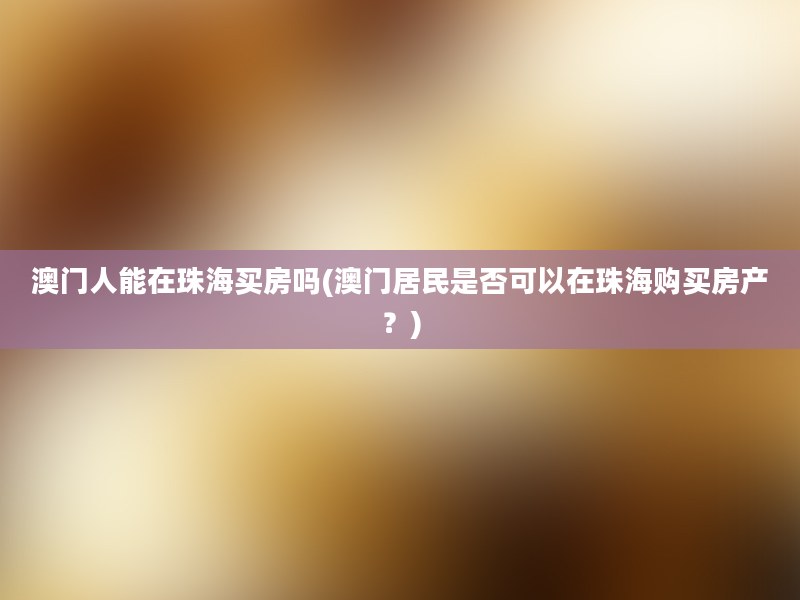 澳门人能在珠海买房吗(澳门居民是否可以在珠海购买房产？)